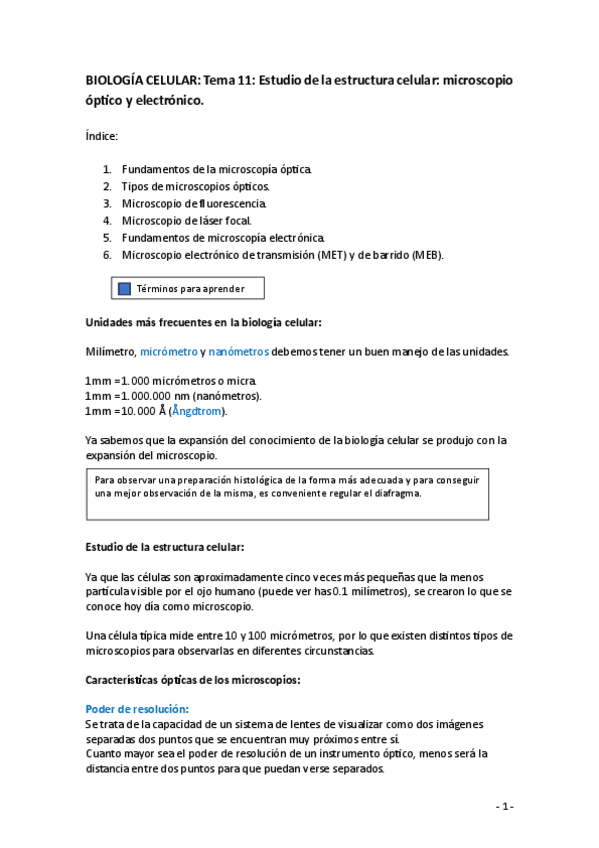 BIOLOGÍA CELULAR: Tema 11: Estudio de la estructura celular: microscopio óptico y electrónico.

Índice:

1. Fundamentos de la microscopía óptica.
2. Tipos de microscopios ópticos.
3. Microscopio de fluorescencia.
4. Microscopio de láser focal.
5. Fundamentos de microscopía electrónica.
6. Microscopio electrónico de transmisión (MET) y de barrido (MEB).

Términos para aprender

Unidades más frecuentes en la biología celular:

Milímetro, micrómetro y nanómetros debemos tener un buen manejo de las unidades.

1mm = 1.000 micrómetros o micra.
1mm = 1.000.000 nm (nanómetros).
1mm = 10.000 Å (Ångdtrom).

Ya sabemos que la expansión del conocimiento de la biología celular se produjo con la expansión del microscopio.

Para observar una preparación histológica de la forma más adecuada y para conseguir una mejor observación de la misma, es conveniente regular el diafragma.

Estudio de la estructura celular:

Ya que las células son aproximadamente cinco veces más pequeñas que la menos partícula visible por el ojo humano (puede ver has 0.1 milímetros), se crearon lo que se conoce hoy día como microscopio.

Una célula típica mide entre 10 y 100 micrómetros, por lo que existen distintos tipos de microscopios para observarlas en diferentes circunstancias.

Características ópticas de los microscopios:

Poder de resolución:
Se trata de la capacidad de un sistema de lentes de visualizar como dos imágenes separadas dos puntos que se encuentran muy próximos entre sí.
Cuanto mayor sea el poder de resolución de un instrumento óptico, menos será la distancia entre dos puntos para que puedan verse separados.

- 1 -